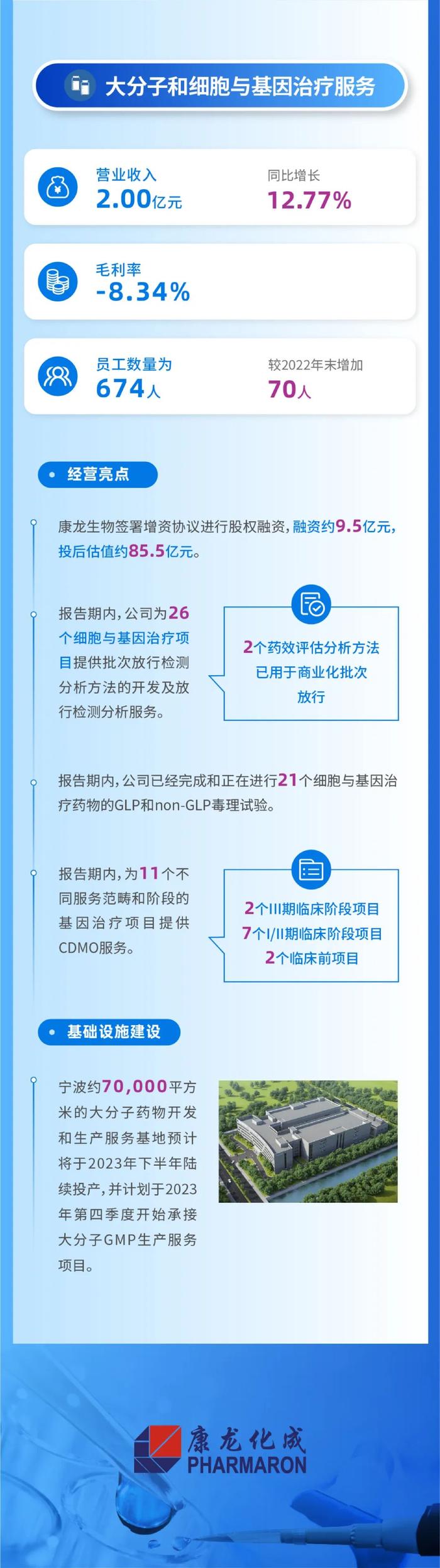 大分子和细胞与基因治疗服务

营业收入
2.00亿元

同比增长
12.77%

毛利率
-8.34%

员工数量为
674人

较2022年末增加
70人

经营亮点

康龙生物签署增资协议进行股权融资，融资约9.5亿元，投后估值约85.5亿元。

报告期内，公司为26个细胞与基因治疗项目提供批次放行检测分析方法的开发及放行检测分析服务。

2个药效评估分析方法已用于商业化批次放行

报告期内，公司已经完成和正在进行21个细胞与基因治疗药物的GLP和non-GLP毒理试验。

报告期内，为11个不同服务范畴和阶段的基因治疗项目提供CDMO服务。

2个III期临床阶段项目
7个I/II期临床阶段项目
2个临床前项目

基础设施建设

宁波约70,000平方米的大分子药物开发和生产服务基地预计将于2023年下半年陆续投产，并计划于2023年第四季度开始承接大分子GMP生产服务项目。

康龙化成
PHARMARON